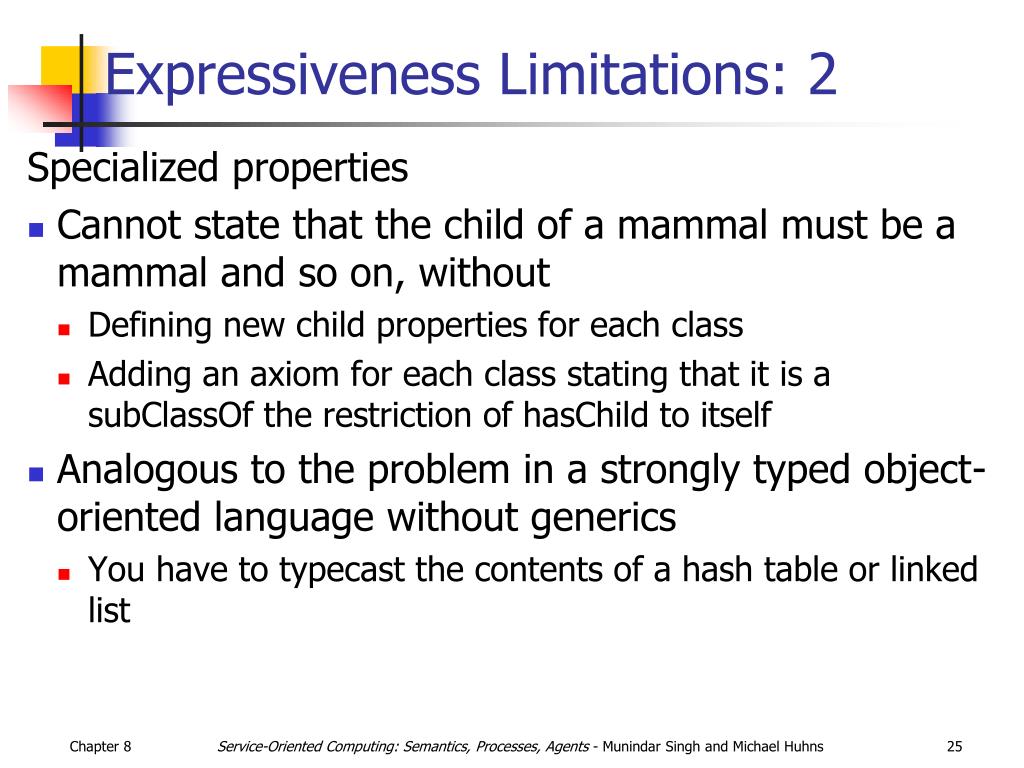 Expressiveness Limitations: 2

Specialized properties

- Cannot state that the child of a mammal must be a mammal and so on, without
  - Defining new child properties for each class
  - Adding an axiom for each class stating that it is a subClassOf the restriction of hasChild to itself
- Analogous to the problem in a strongly typed object-oriented language without generics
  - You have to typecast the contents of a hash table or linked list

Chapter 8 Service-Oriented Computing: Semantics, Processes, Agents - Munindar Singh and Michael Huhns 25